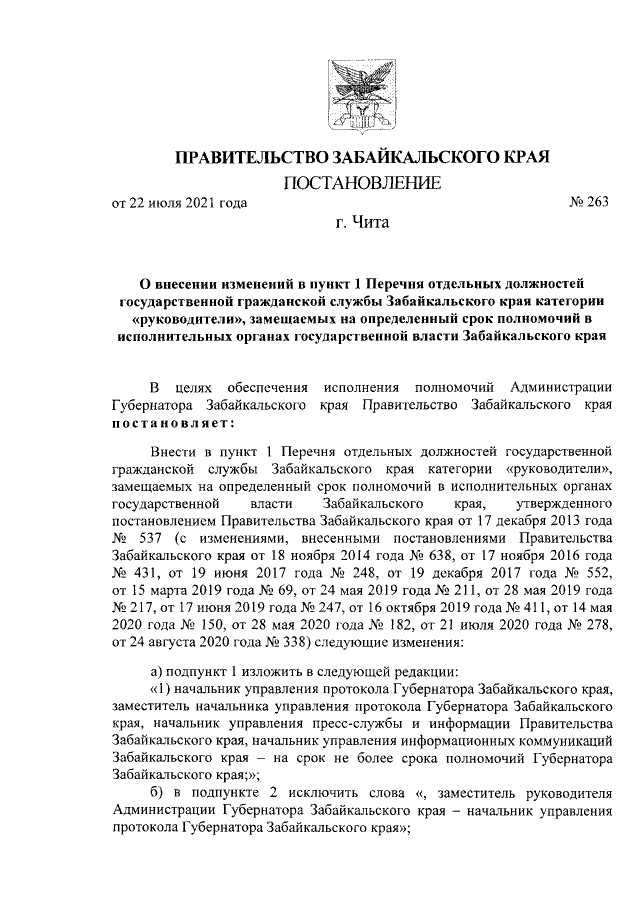 ПРАВИТЕЛЬСТВО ЗАБАЙКАЛЬСКОГО КРАЯ

ПОСТАНОВЛЕНИЕ

от 22 июля 2021 года № 263

г. Чита

О внесении изменений в пункт 1 Перечня отдельных должностей государственной гражданской службы Забайкальского края категории «руководители», замещаемых на определенный срок полномочий в исполнительных органах государственной власти Забайкальского края

В целях обеспечения исполнения полномочий Администрации Губернатора Забайкальского края Правительство Забайкальского края постановляет:

Внести в пункт 1 Перечня отдельных должностей государственной гражданской службы Забайкальского края категории «руководители», замещаемых на определенный срок полномочий в исполнительных органах государственной власти Забайкальского края, утвержденного постановлением Правительства Забайкальского края от 17 декабря 2013 года № 537 (с изменениями, внесенными постановлениями Правительства Забайкальского края от 18 ноября 2014 года № 638, от 17 ноября 2016 года № 431, от 19 июня 2017 года № 248, от 19 декабря 2017 года № 552, от 15 марта 2019 года № 69, от 24 мая 2019 года № 211, от 28 мая 2019 года № 217, от 17 июня 2019 года № 247, от 16 октября 2019 года № 411, от 14 мая 2020 года № 150, от 28 мая 2020 года № 182, от 21 июня 2020 года № 278, от 24 августа 2020 года № 338) следующие изменения:

а) подпункт 1 изложить в следующей редакции:

«1) начальник управления протокола Губернатора Забайкальского края, заместитель начальника управления протокола Губернатора Забайкальского края, начальник управления пресс-службы и информации Правительства Забайкальского края, начальник управления информационных коммуникаций Забайкальского края – на срок не более срока полномочий Губернатора Забайкальского края;»;

б) в подпункте 2 исключить слова «, заместитель руководителя Администрации Губернатора Забайкальского края – начальник управления протокола Губернатора Забайкальского края»;